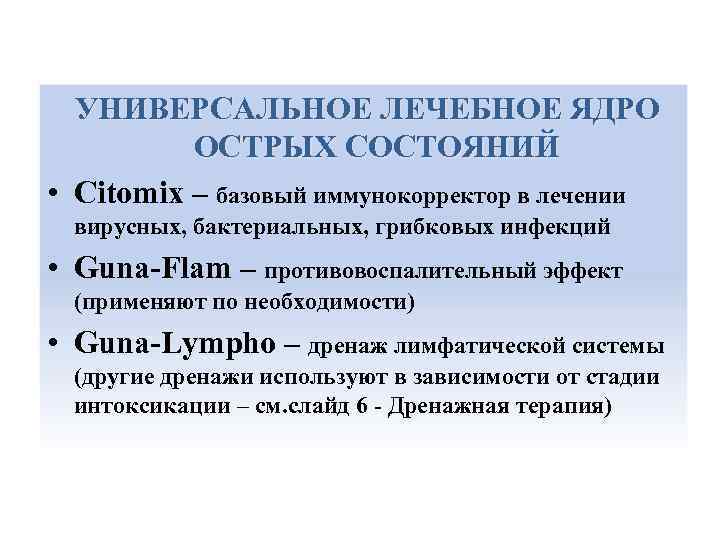 УНИВЕРСАЛЬНОЕ ЛЕЧЕБНОЕ ЯДРО ОСТРЫХ СОСТОЯНИЙ

• Citomix – базовый иммунокорректор в лечении вирусных, бактериальных, грибковых инфекций

• Guna-Flam – противовоспалительный эффект (применяют по необходимости)

• Guna-Lympho – дренаж лимфатической системы (другие дренажи используют в зависимости от стадии интоксикации – см.слайд 6 - Дренажная терапия)